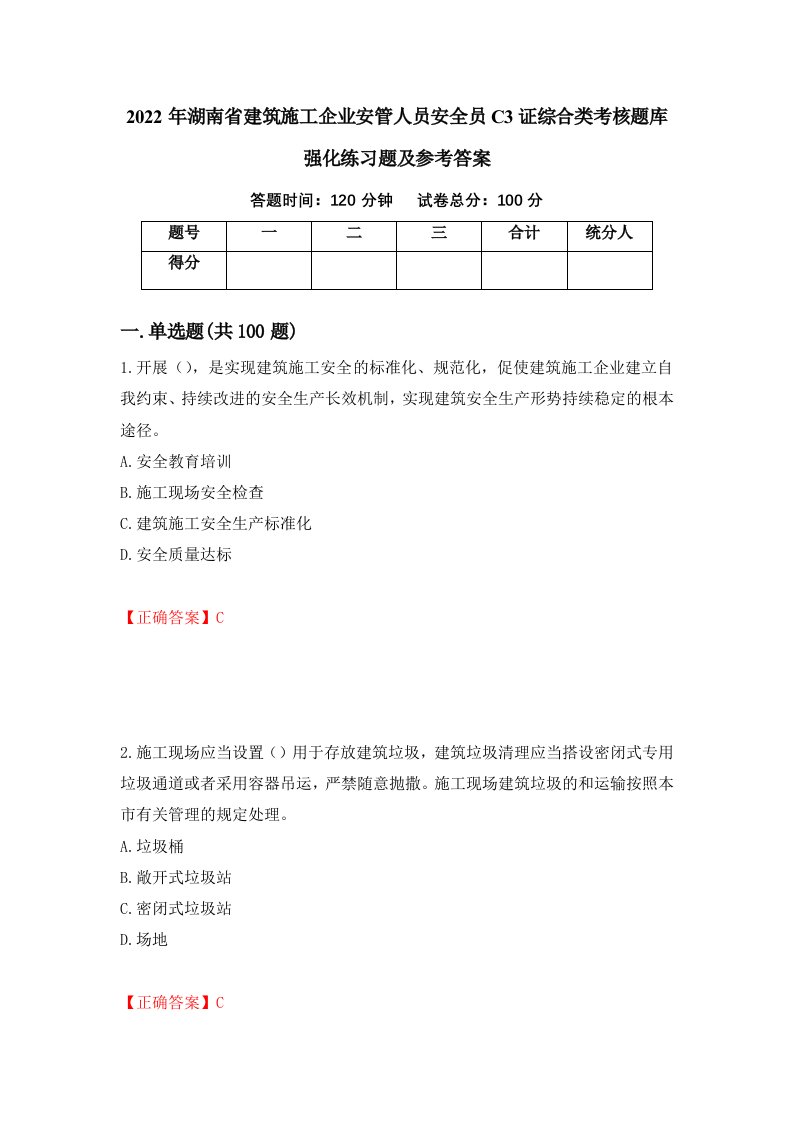 2022 年湖南省建筑施工企业安管人员安全员 C3 证综合类考核题库强化练习题及参考答案

答题时间：120 分钟　试卷总分：100 分

| 题号 | 一 | 二 | 三 | 合计 | 统分人 |
|---|---|---|---|---|---|
| 得分 | | | | | |

一.单选题(共 100 题)

1.开展（），是实现建筑施工安全的标准化、规范化，促使建筑施工企业建立自我约束、持续改进的安全生产长效机制，实现建筑安全生产形势持续稳定的根本途径。

A.安全教育培训

B.施工现场安全检查

C.建筑施工安全生产标准化

D.安全质量达标

【正确答案】C

2.施工现场应当设置（）用于存放建筑垃圾，建筑垃圾清理应当搭设密闭式专用垃圾通道或者采用容器吊运，严禁随意抛撒。施工现场建筑垃圾的和运输按照本市有关管理的规定处理。

A.垃圾桶

B.敞开式垃圾站

C.密闭式垃圾站

D.场地

【正确答案】C